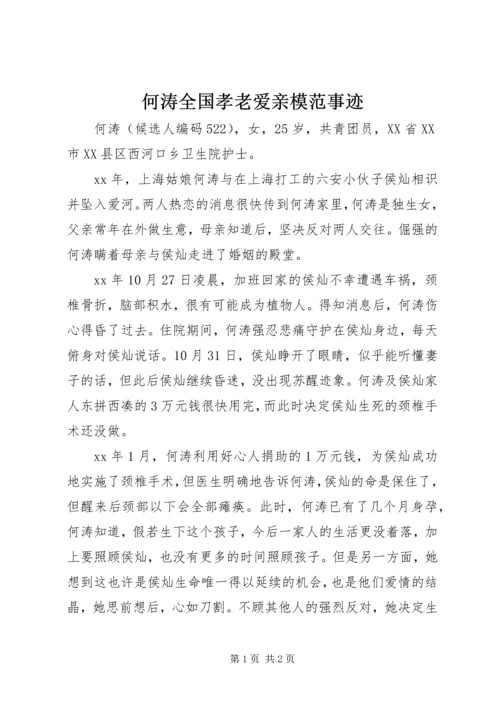 何涛全国孝老爱亲模范事迹

何涛（候选人编码522），女，25岁，共青团员，XX省XX市XX县区西河口乡卫生院护士。

xx年，上海姑娘何涛与在上海打工的六安小伙子侯灿相识并坠入爱河。两人热恋的消息很快传到何涛家里，何涛是独生女，父亲常年在外做生意，母亲知道后，坚决反对两人交往。倔强的何涛瞒着母亲与侯灿走进了婚姻的殿堂。

xx年10月27日凌晨，加班回家的侯灿不幸遭遇车祸，颈椎骨折，脑部积水，很有可能成为植物人。得知消息后，何涛伤心得昏了过去。住院期间，何涛强忍悲痛守护在侯灿身边，每天俯身对侯灿说话。10月31日，侯灿睁开了眼睛，似乎能听懂妻子的话，但此后侯灿继续昏迷，没出现苏醒迹象。何涛及侯灿家人东拼西凑的3万元钱很快用完，而此时决定侯灿生死的颈椎手术还没做。

xx年1月，何涛利用好心人捐助的1万元钱，为侯灿成功地实施了颈椎手术，但医生明确地告诉何涛，侯灿的命是保住了，但醒来后颈部以下会全部瘫痪。此时，何涛已有了几个月身孕，何涛知道，假若生下这个孩子，今后一家人的生活更没着落，加上要照顾侯灿，也没有更多的时间照顾孩子。但是另一方面，她想到这也许是侯灿生命唯一得以延续的机会，也是他们爱情的结晶，她思前想后，心如刀割。不顾其他人的强烈反对，她决定生

第1页 共2页